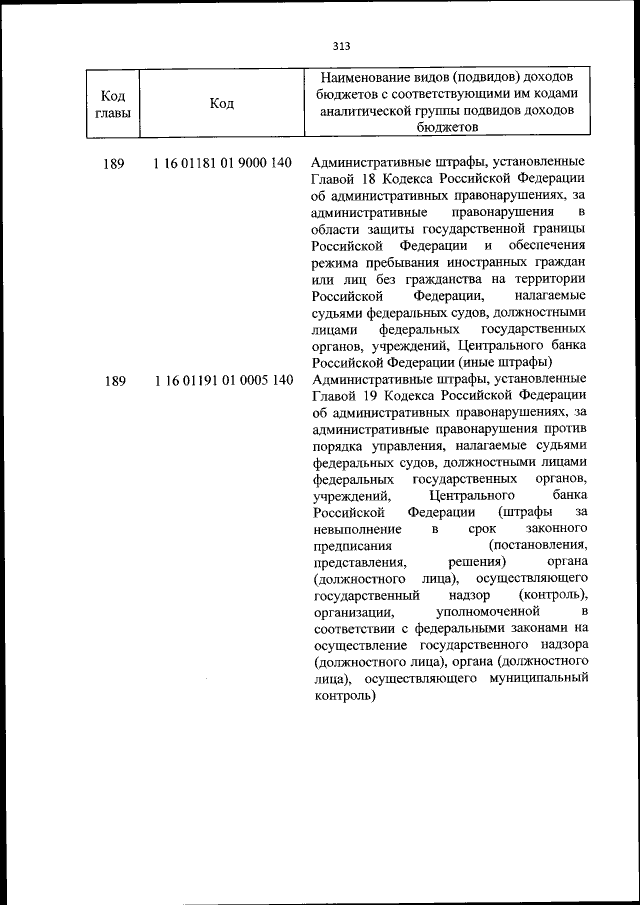 313

| Код главы | Код | Наименование видов (подвидов) доходов бюджетов с соответствующими им кодами аналитической группы подвидов доходов бюджетов |
|---|---|---|
| 189 | 1 16 01181 01 9000 140 | Административные штрафы, установленные Главой 18 Кодекса Российской Федерации об административных правонарушениях, за административные правонарушения в области защиты государственной границы Российской Федерации и обеспечения режима пребывания иностранных граждан или лиц без гражданства на территории Российской Федерации, налагаемые судьями федеральных судов, должностными лицами федеральных государственных органов, учреждений, Центрального банка Российской Федерации (иные штрафы) |
| 189 | 1 16 01191 01 0005 140 | Административные штрафы, установленные Главой 19 Кодекса Российской Федерации об административных правонарушениях, за административные правонарушения против порядка управления, налагаемые судьями федеральных судов, должностными лицами федеральных государственных органов, учреждений, Центрального банка Российской Федерации (штрафы за невыполнение в срок законного предписания (постановления, представления, решения) органа (должностного лица), осуществляющего государственный надзор (контроль), организации, уполномоченной в соответствии с федеральными законами на осуществление государственного надзора (должностного лица), органа (должностного лица), осуществляющего муниципальный контроль) |